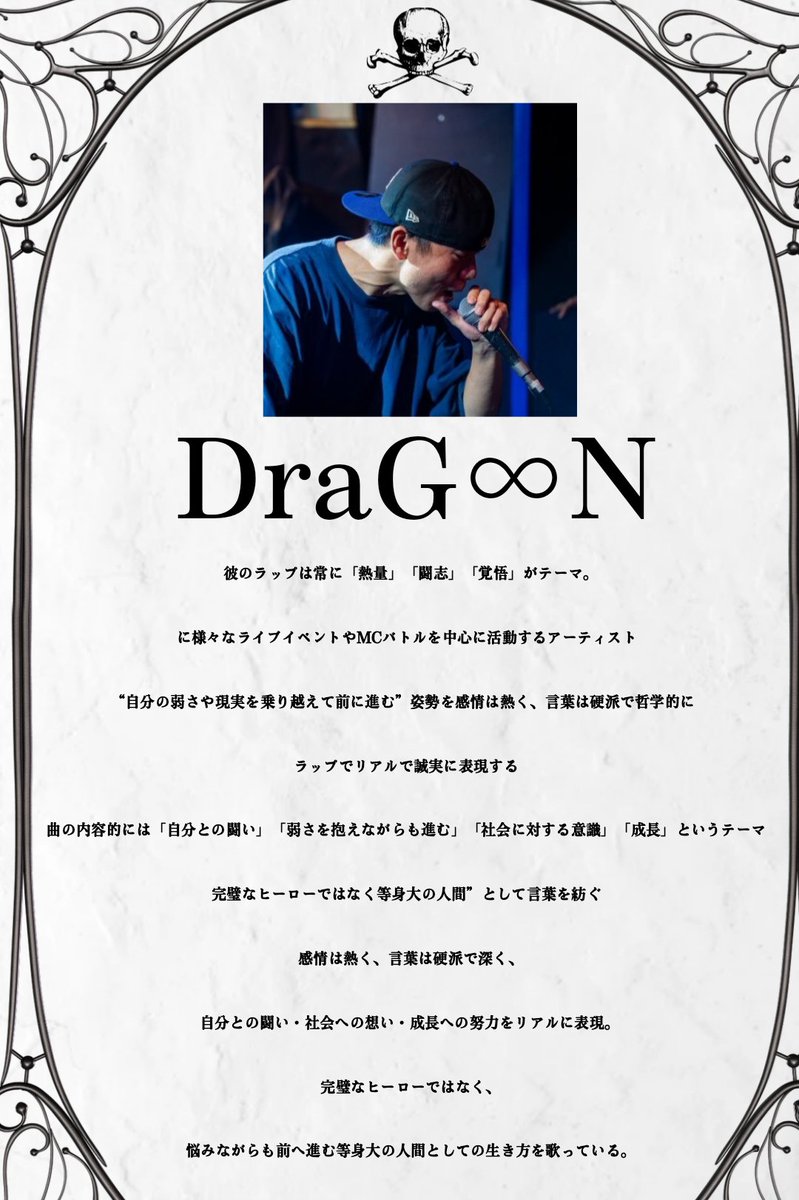 DraG∞N

彼のラップは常に「熱量」「闘志」「覚悟」がテーマ。

に様々なライブイベントやMCバトルを中心に活動するアーティスト

“自分の弱さや現実を乗り越えて前に進む”姿勢を感情は熱く、言葉は硬派で哲学的に

ラップでリアルで誠実に表現する

曲の内容的には「自分との闘い」「弱さを抱えながらも進む」「社会に対する意識」「成長」というテーマ

完璧なヒーローではなく等身大の人間”として言葉を紡ぐ

感情は熱く、言葉は硬派で深く、

自分との闘い・社会への想い・成長への努力をリアルに表現。

完璧なヒーローではなく、

悩みながらも前へ進む等身大の人間としての生き方を歌っている。